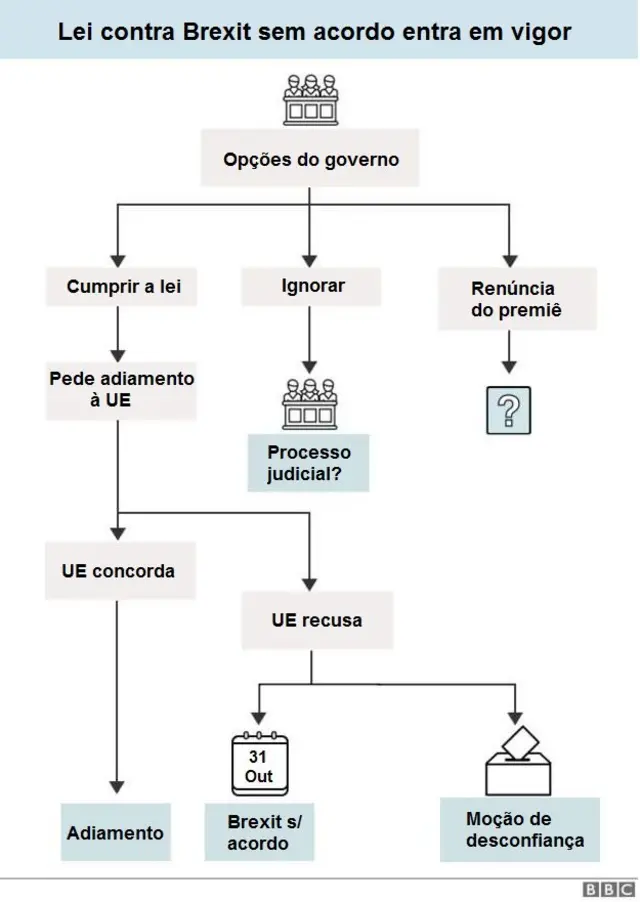 Lei contra Brexit sem acordo entra em vigor

Opções do governo

Cumprir a lei

Ignorar

Renúncia do premiê

Pede adiamento à UE

Processo judicial?

?

UE concorda

UE recusa

31 Out

Adiamento

Brexit s/ acordo

Moção de desconfiança

BBC